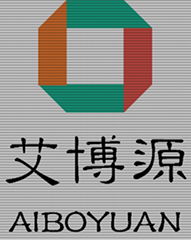 艾博源
AIBOYUAN